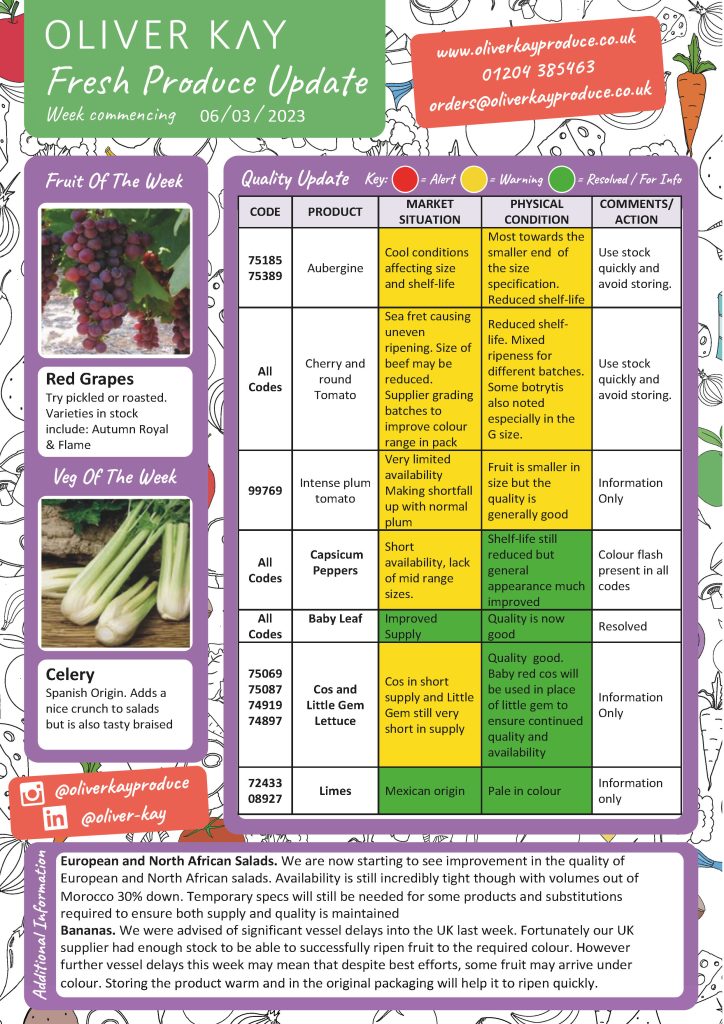 OLIVER KAY
Fresh Produce Update
Week commencing 06/03/2023

www.oliverkayproduce.co.uk
01204 385463
orders@oliverkayproduce.co.uk

Fruit Of The Week

Red Grapes
Try pickled or roasted. Varieties in stock include: Autumn Royal & Flame

Veg Of The Week

Celery
Spanish Origin. Adds a nice crunch to salads but is also tasty braised

@oliverkayproduce
@oliver-kay

Quality Update Key: = Alert = Warning = Resolved / For Info

| CODE | PRODUCT | MARKET SITUATION | PHYSICAL CONDITION | COMMENTS/ ACTION |
|---|---|---|---|---|
| 75185 75389 | Aubergine | Cool conditions affecting size and shelf-life | Most towards the smaller end of the size specification. Reduced shelf-life | Use stock quickly and avoid storing. |
| All Codes | Cherry and round Tomato | Sea fret causing uneven ripening. Size of beef may be reduced. Supplier grading batches to improve colour range in pack | Reduced shelf-life. Mixed ripeness for different batches. Some botrytis also noted especially in the G size. | Use stock quickly and avoid storing. |
| 99769 | Intense plum tomato | Very limited availability Making shortfall up with normal plum | Fruit is smaller in size but the quality is generally good | Information Only |
| All Codes | Capsicum Peppers | Short availability, lack of mid range sizes. | Shelf-life still reduced but general appearance much improved | Colour flash present in all codes |
| All Codes | Baby Leaf | Improved Supply | Quality is now good | Resolved |
| 75069 75087 74919 74897 | Cos and Little Gem Lettuce | Cos in short supply and Little Gem still very short in supply | Quality good. Baby red cos will be used in place of little gem to ensure continued quality and availability | Information Only |
| 72433 08927 | Limes | Mexican origin | Pale in colour | Information only |

Additional Information
European and North African Salads. We are now starting to see improvement in the quality of European and North African salads. Availability is still incredibly tight though with volumes out of Morocco 30% down. Temporary specs will still be needed for some products and substitutions required to ensure both supply and quality is maintained
Bananas. We were advised of significant vessel delays into the UK last week. Fortunately our UK supplier had enough stock to be able to successfully ripen fruit to the required colour. However further vessel delays this week may mean that despite best efforts, some fruit may arrive under colour. Storing the product warm and in the original packaging will help it to ripen quickly.